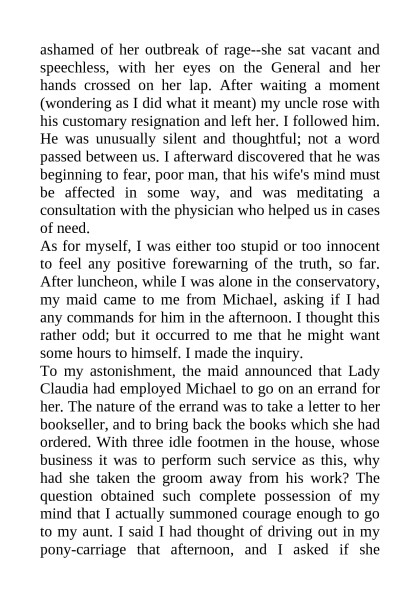 ashamed of her outbreak of rage--she sat vacant and speechless, with her eyes on the General and her hands crossed on her lap. After waiting a moment (wondering as I did what it meant) my uncle rose with his customary resignation and left her. I followed him. He was unusually silent and thoughtful; not a word passed between us. I afterward discovered that he was beginning to fear, poor man, that his wife's mind must be affected in some way, and was meditating a consultation with the physician who helped us in cases of need.

As for myself, I was either too stupid or too innocent to feel any positive forewarning of the truth, so far. After luncheon, while I was alone in the conservatory, my maid came to me from Michael, asking if I had any commands for him in the afternoon. I thought this rather odd; but it occurred to me that he might want some hours to himself. I made the inquiry.

To my astonishment, the maid announced that Lady Claudia had employed Michael to go on an errand for her. The nature of the errand was to take a letter to her bookseller, and to bring back the books which she had ordered. With three idle footmen in the house, whose business it was to perform such service as this, why had she taken the groom away from his work? The question obtained such complete possession of my mind that I actually summoned courage enough to go to my aunt. I said I had thought of driving out in my pony-carriage that afternoon, and I asked if she